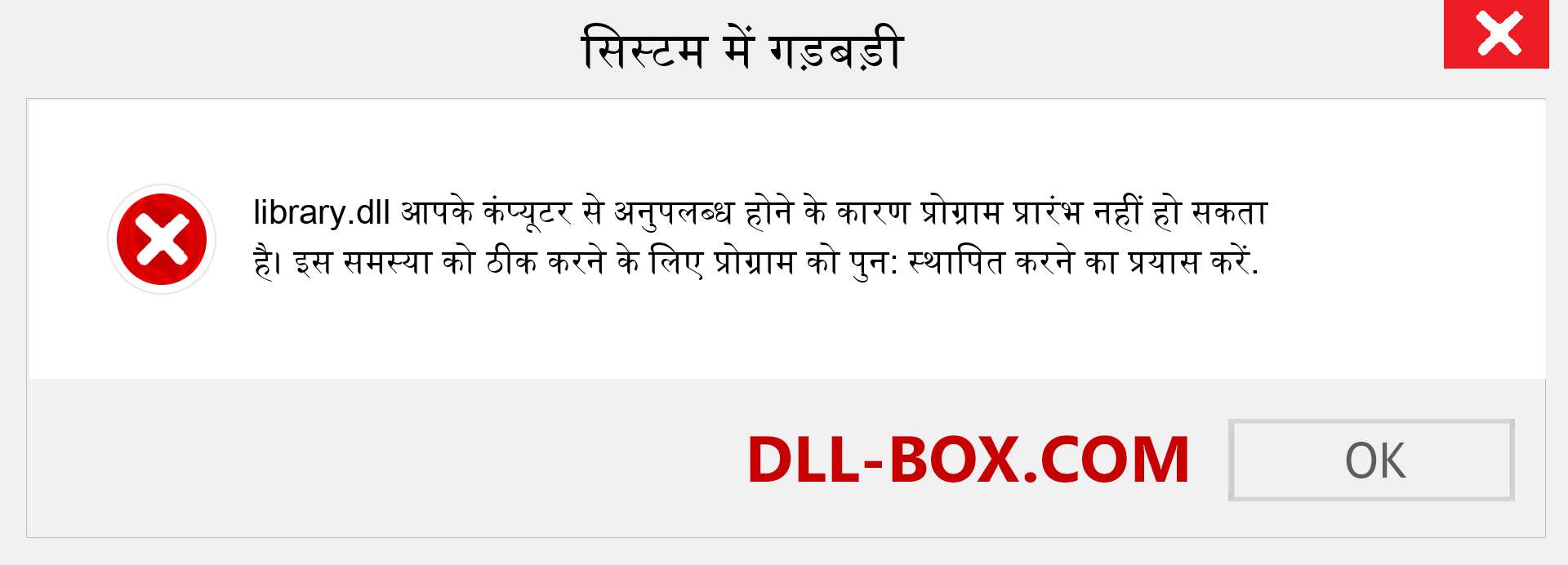 सिस्टम में गड़बड़ी

library.dll आपके कंप्यूटर से अनुपलब्ध होने के कारण प्रोग्राम प्रारंभ नहीं हो सकता है। इस समस्या को ठीक करने के लिए प्रोग्राम को पुन: स्थापित करने का प्रयास करें.

DLL-BOX.COM

OK